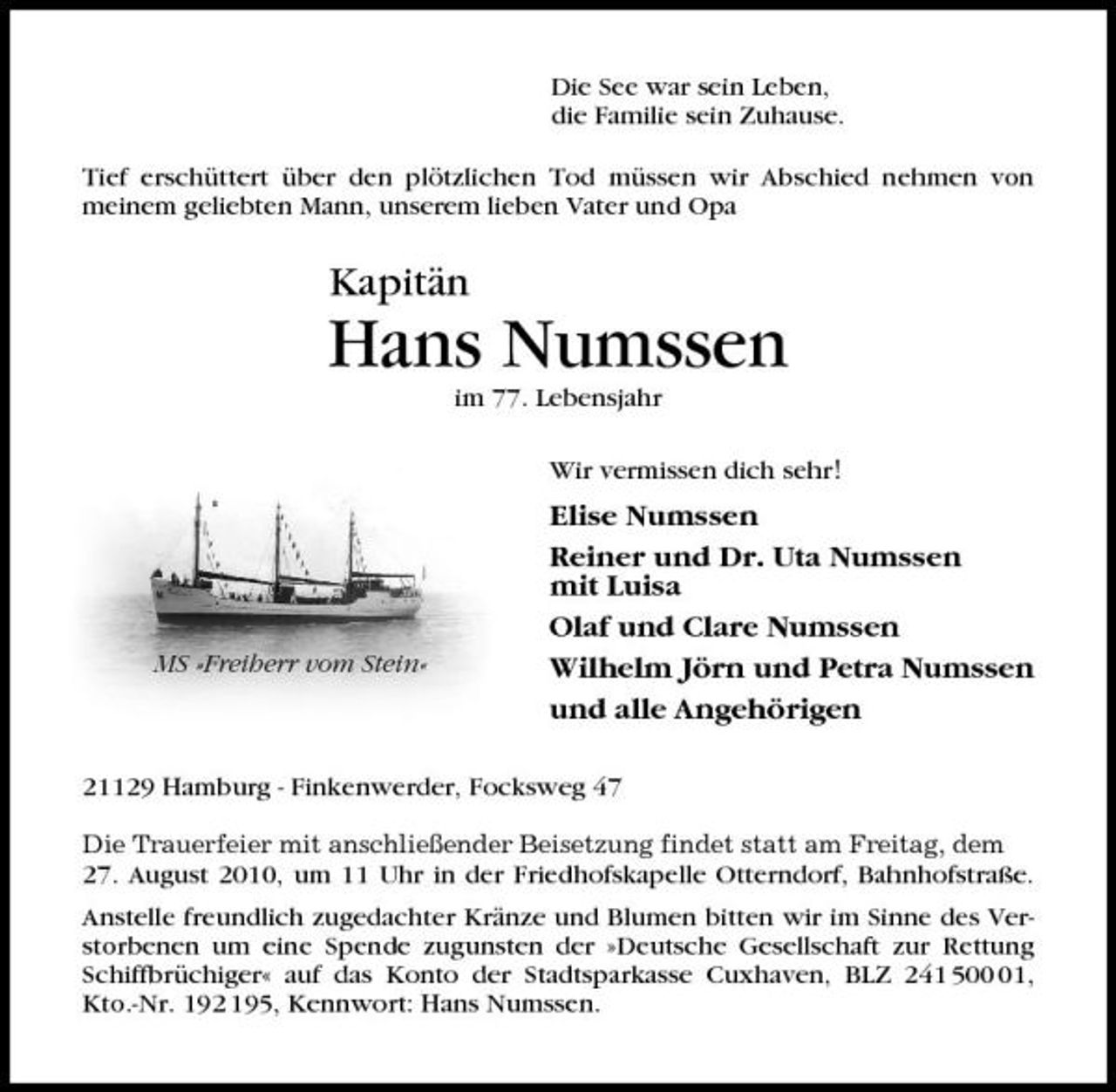 Die See war sein Leben,
die Familie sein Zuhause.

Tief erschüttert über den plötzlichen Tod müssen wir Abschied nehmen von meinem geliebten Mann, unserem lieben Vater und Opa

Kapitän
Hans Numssen
im 77. Lebensjahr

MS »Freiherr vom Stein«

Wir vermissen dich sehr!

Elise Numssen
Reiner und Dr. Uta Numssen
mit Luisa
Olaf und Clare Numssen
Wilhelm Jörn und Petra Numssen
und alle Angehörigen

21129 Hamburg - Finkenwerder, Focksweg 47

Die Trauerfeier mit anschließender Beisetzung findet statt am Freitag, dem 27. August 2010, um 11 Uhr in der Friedhofskapelle Otterndorf, Bahnhofstraße.

Anstelle freundlich zugedachter Kränze und Blumen bitten wir im Sinne des Verstorbenen um eine Spende zugunsten der »Deutsche Gesellschaft zur Rettung Schiffbrüchiger« auf das Konto der Stadtsparkasse Cuxhaven, BLZ 241 500 01, Kto.-Nr. 192 195, Kennwort: Hans Numssen.